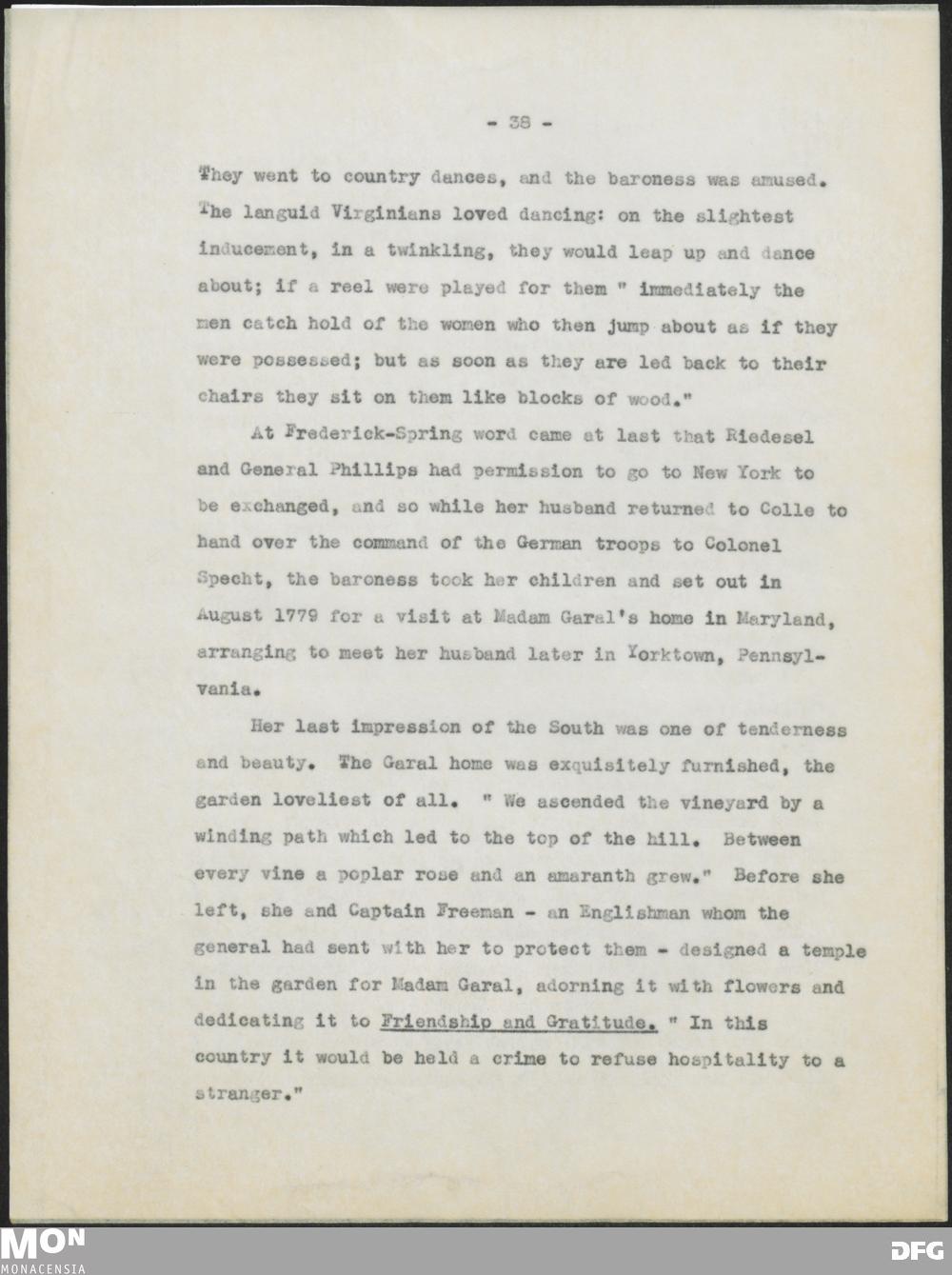 - 38 -

They went to country dances, and the baroness was amused. The languid Virginians loved dancing: on the slightest inducement, in a twinkling, they would leap up and dance about; if a reel were played for them " immediately the men catch hold of the women who then jump about as if they were possessed; but as soon as they are led back to their chairs they sit on them like blocks of wood."

At Frederick-Spring word came at last that Riedesel and General Phillips had permission to go to New York to be exchanged, and so while her husband returned to Colle to hand over the command of the German troops to Colonel Specht, the baroness took her children and set out in August 1779 for a visit at Madam Garal's home in Maryland, arranging to meet her husband later in Yorktown, Pennsylvania.

Her last impression of the South was one of tenderness and beauty. The Garal home was exquisitely furnished, the garden loveliest of all. " We ascended the vineyard by a winding path which led to the top of the hill. Between every vine a poplar rose and an amaranth grew." Before she left, she and Captain Freeman - an Englishman whom the general had sent with her to protect them - designed a temple in the garden for Madam Garal, adorning it with flowers and dedicating it to Friendship and Gratitude. " In this country it would be held a crime to refuse hospitality to a stranger."

MON
MONACENSIA

DFG